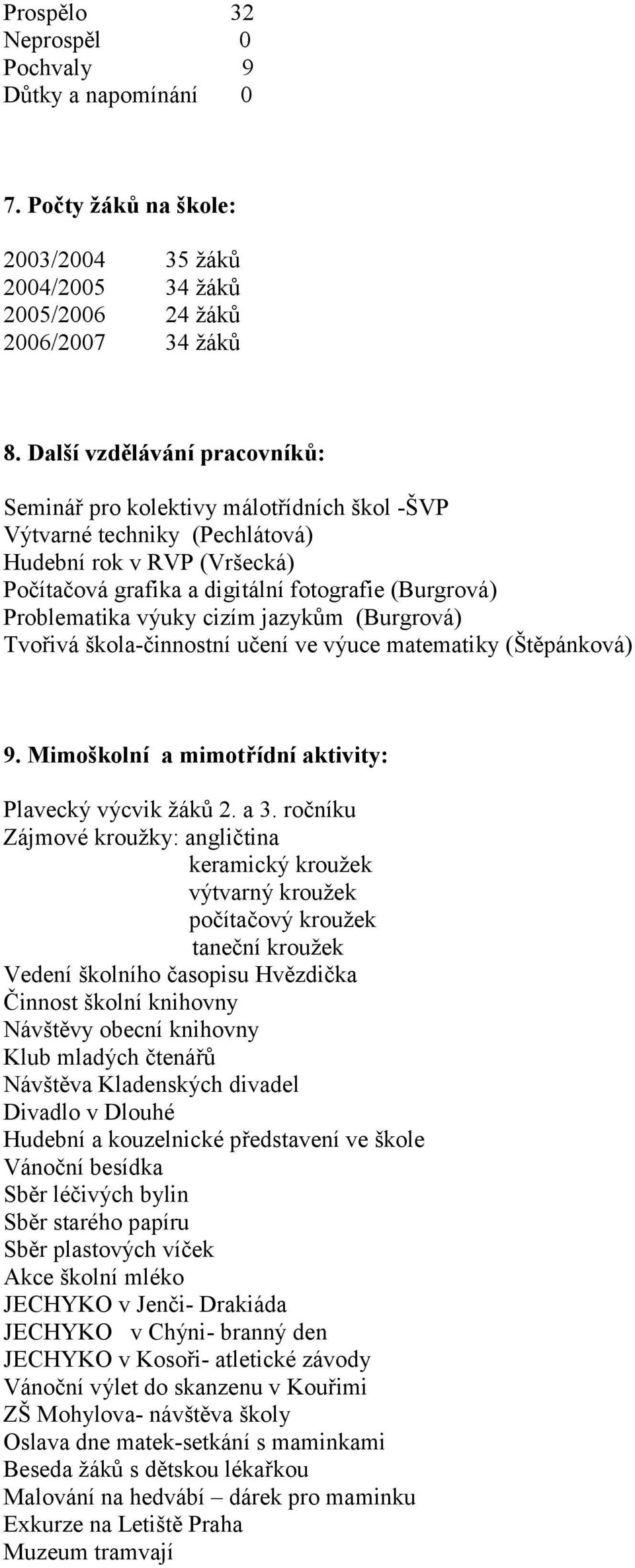 Prospělo 32
Neprospěl 0
Pochvaly 9
Důtky a napomínání 0

7. Počty žáků na škole:

2003/2004 35 žáků
2004/2005 34 žáků
2005/2006 24 žáků
2006/2007 34 žáků

8. Další vzdělávání pracovníků:

Seminář pro kolektivy málotřídních škol -ŠVP
Výtvarné techniky (Pechlátová)
Hudební rok v RVP (Vršecká)
Počítačová grafika a digitální fotografie (Burgrová)
Problematika výuky cizím jazykům (Burgrová)
Tvořivá škola-činnostní učení ve výuce matematiky (Štěpánková)

9. Mimoškolní a mimotřídní aktivity:

Plavecký výcvik žáků 2. a 3. ročníku
Zájmové kroužky: angličtina
keramický kroužek
výtvarný kroužek
počítačový kroužek
taneční kroužek
Vedení školního časopisu Hvězdička
Činnost školní knihovny
Návštěvy obecní knihovny
Klub mladých čtenářů
Návštěva Kladenských divadel
Divadlo v Dlouhé
Hudební a kouzelnické představení ve škole
Vánoční besídka
Sběr léčivých bylin
Sběr starého papíru
Sběr plastových víček
Akce školní mléko
JECHYKO v Jenči- Drakiáda
JECHYKO v Chýni- branný den
JECHYKO v Kosoři- atletické závody
Vánoční výlet do skanzenu v Kouřimi
ZŠ Mohylova- návštěva školy
Oslava dne matek-setkání s maminkami
Beseda žáků s dětskou lékařkou
Malování na hedvábí – dárek pro maminku
Exkurze na Letiště Praha
Muzeum tramvají